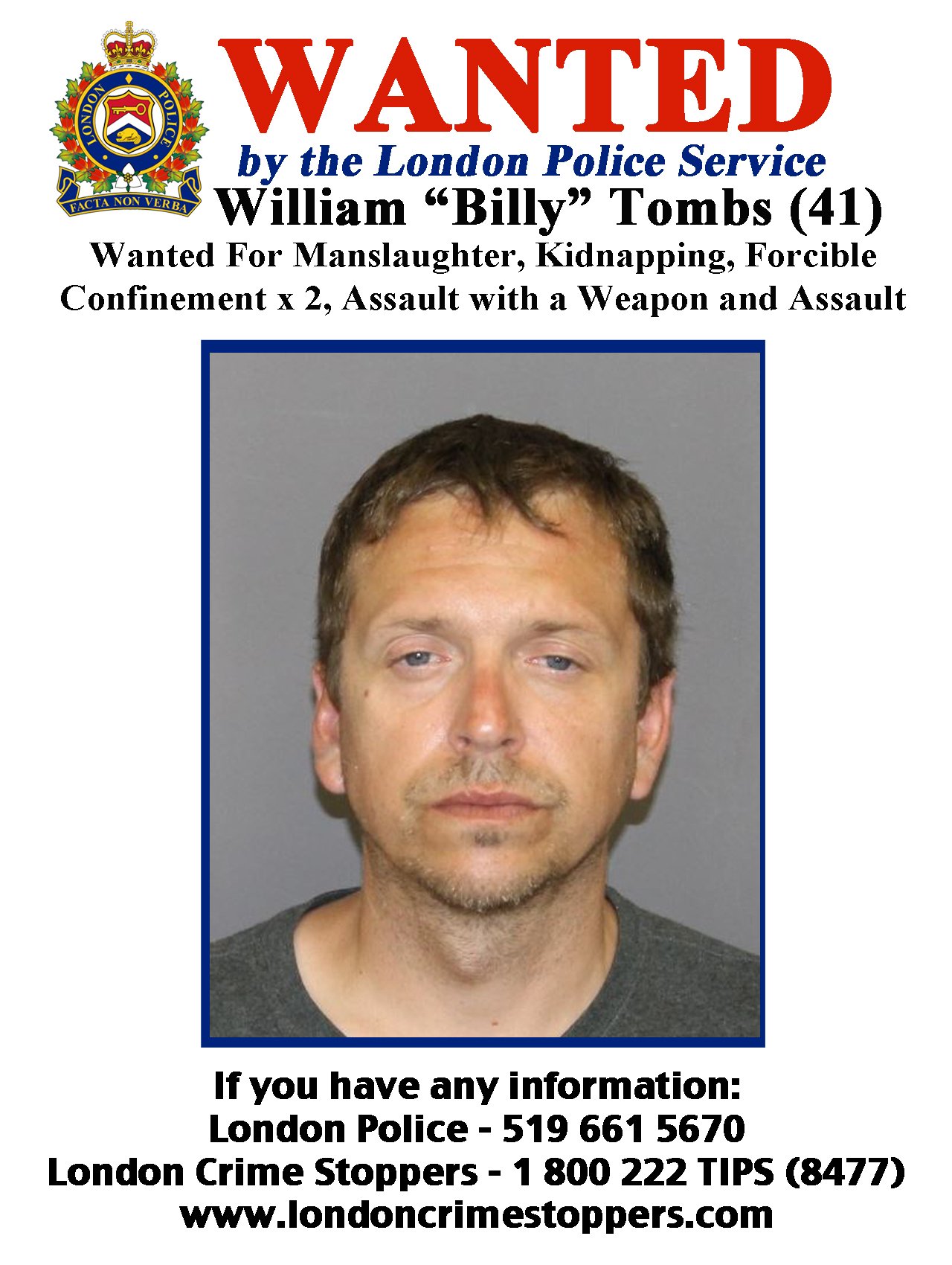 LONDON POLICE

FACTA NON VERBA

WANTED

by the London Police Service

William "Billy" Tombs (41)

Wanted For Manslaughter, Kidnapping, Forcible Confinement x 2, Assault with a Weapon and Assault

If you have any information:
London Police - 519 661 5670
London Crime Stoppers - 1 800 222 TIPS (8477)
www.londoncrimestoppers.com